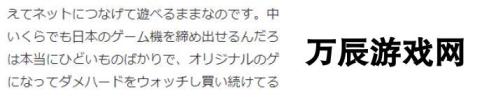 えてネットにつなげて遊べるままなのです。中
いくらでも日本のゲーム機を締め出せるんだろ
は本当にひどいものばかりで、オリジナルのゲ
になってダメハードをウォッチし買い続けてる

万辰游戏网